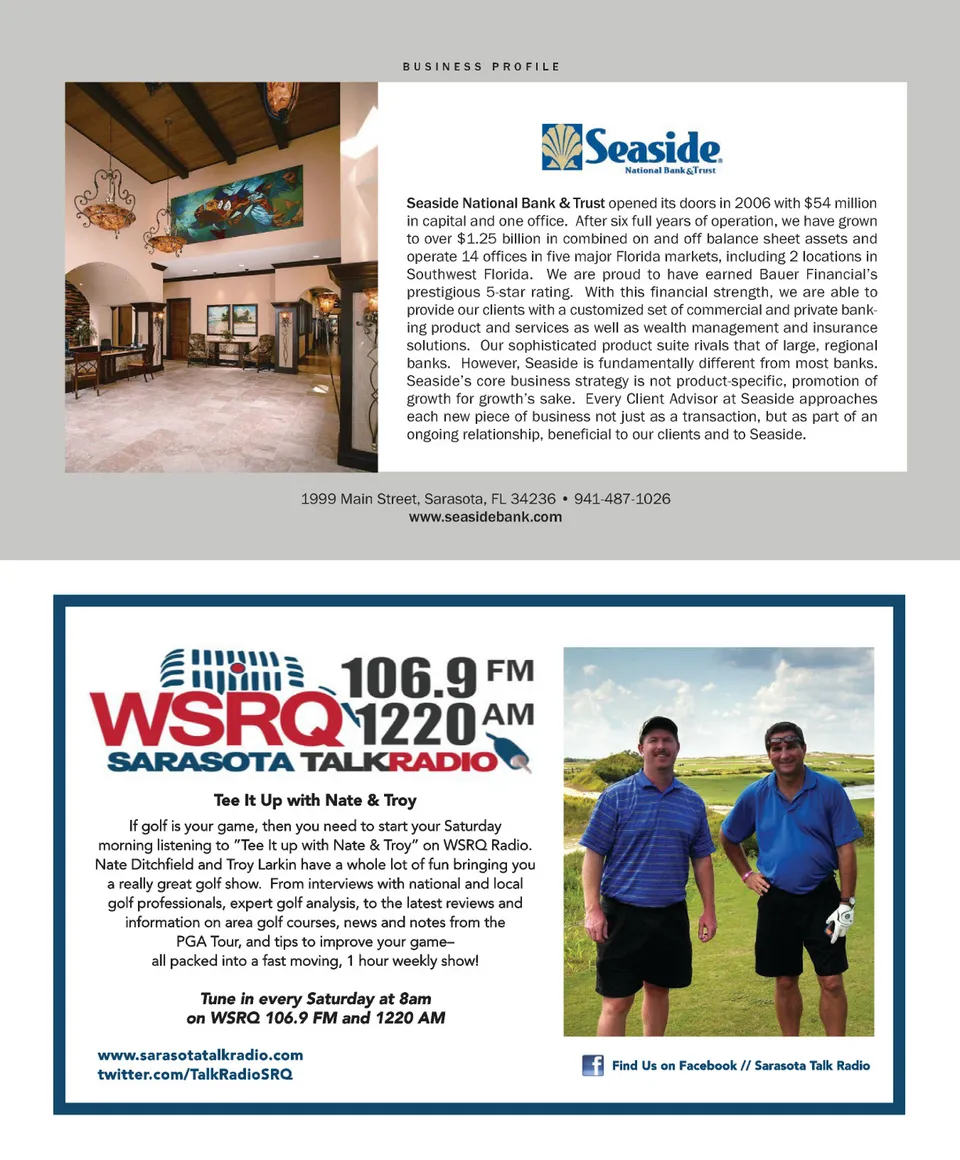 BUSINESS PROFILE

Seaside
National Bank & Trust

Seaside National Bank & Trust opened its doors in 2006 with $54 million in capital and one office. After six full years of operation, we have grown to over $1.25 billion in combined on and off balance sheet assets and operate 14 offices in five major Florida markets, including 2 locations in Southwest Florida. We are proud to have earned Bauer Financial's prestigious 5-star rating. With this financial strength, we are able to provide our clients with a customized set of commercial and private banking product and services as well as wealth management and insurance solutions. Our sophisticated product suite rivals that of large, regional banks. However, Seaside is fundamentally different from most banks. Seaside's core business strategy is not product-specific, promotion of growth for growth's sake. Every Client Advisor at Seaside approaches each new piece of business not just as a transaction, but as part of an ongoing relationship, beneficial to our clients and to Seaside.

1999 Main Street, Sarasota, FL 34236 • 941-487-1026
www.seasidebank.com

WSRQ 106.9 FM 1220 AM
SARASOTA TALKRADIO

Tee It Up with Nate & Troy

If golf is your game, then you need to start your Saturday morning listening to "Tee It up with Nate & Troy" on WSRQ Radio. Nate Ditchfield and Troy Larkin have a whole lot of fun bringing you a really great golf show. From interviews with national and local golf professionals, expert golf analysis, to the latest reviews and information on area golf courses, news and notes from the PGA Tour, and tips to improve your game– all packed into a fast moving, 1 hour weekly show!

Tune in every Saturday at 8am on WSRQ 106.9 FM and 1220 AM

www.sarasotatalkradio.com
twitter.com/TalkRadioSRQ

Find Us on Facebook // Sarasota Talk Radio